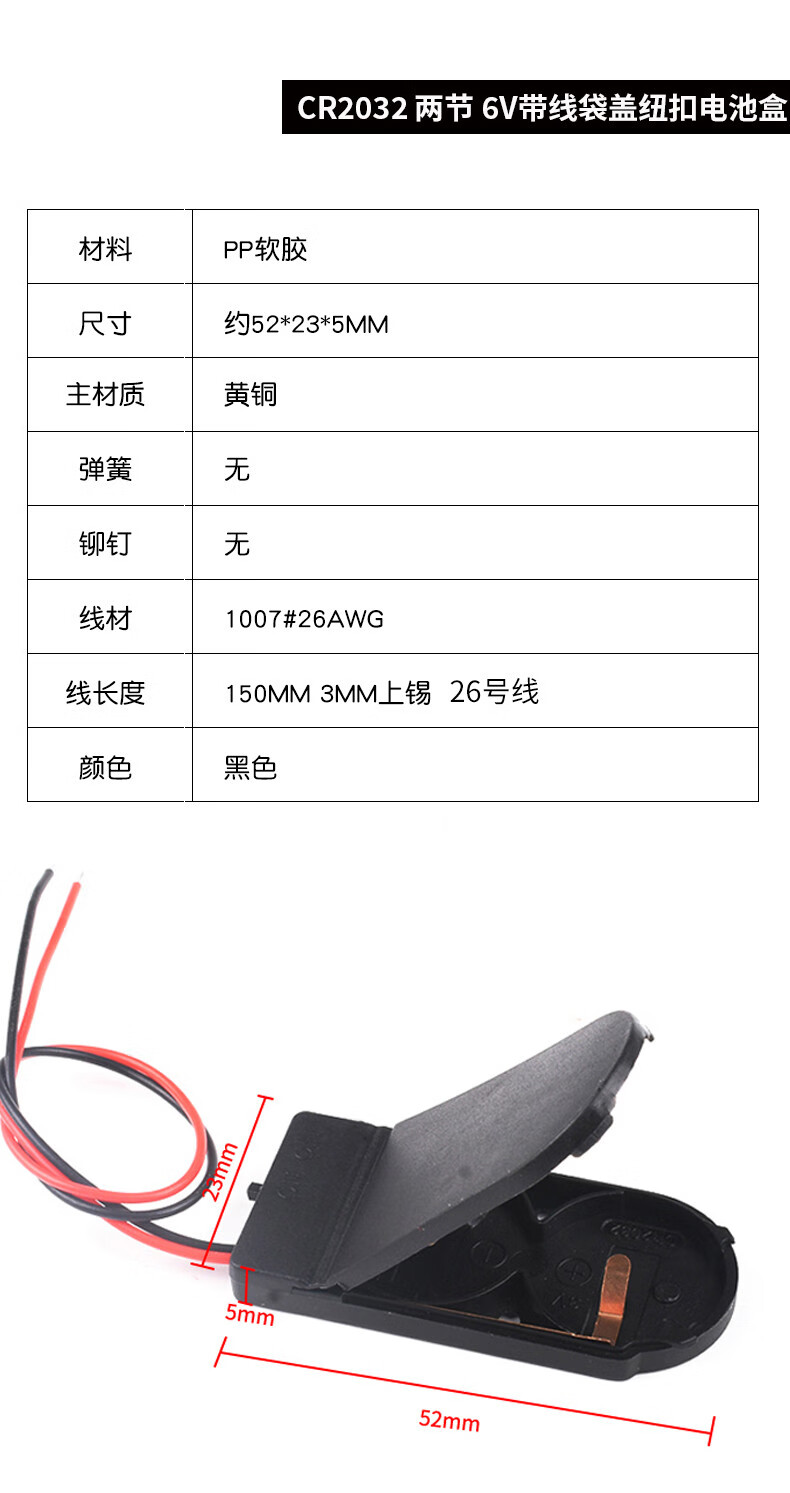 CR2032 两节 6V带线袋盖纽扣电池盒

| 材料 | PP软胶 |
|---|---|
| 尺寸 | 约52*23*5MM |
| 主材质 | 黄铜 |
| 弹簧 | 无 |
| 铆钉 | 无 |
| 线材 | 1007#26AWG |
| 线长度 | 150MM 3MM上锡 26号线 |
| 颜色 | 黑色 |

23mm

5mm

52mm